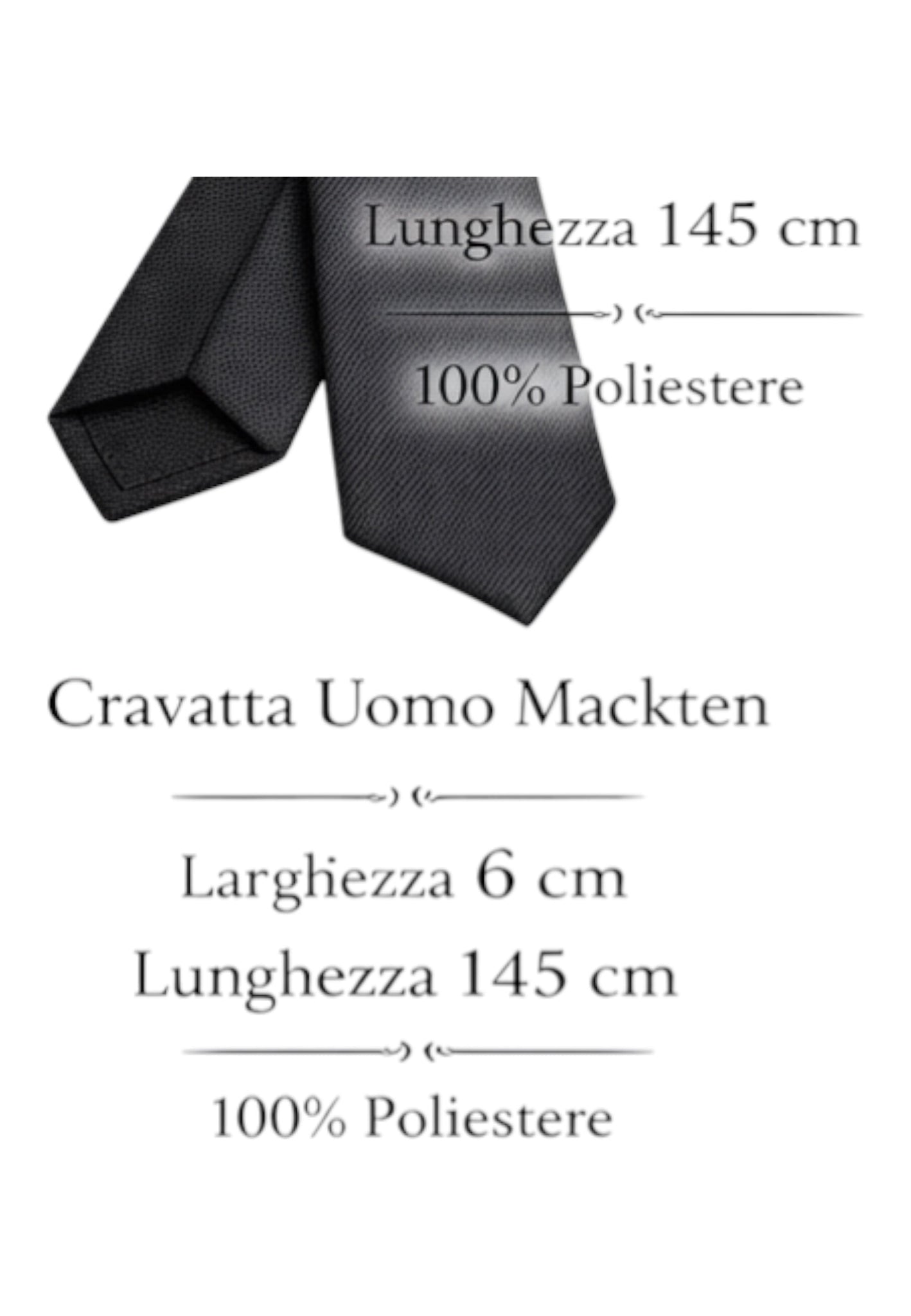 Lunghezza 145 cm

100% Poliestere

Cravatta Uomo Mackten

Larghezza 6 cm

Lunghezza 145 cm

100% Poliestere